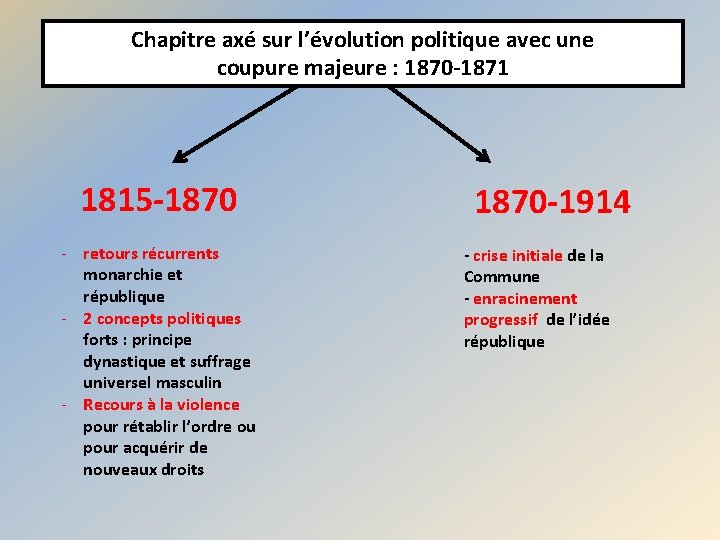 Chapitre axé sur l’évolution politique avec une coupure majeure : 1870-1871

1815-1870

- retours récurrents monarchie et république
- 2 concepts politiques forts : principe dynastique et suffrage universel masculin
- Recours à la violence pour rétablir l’ordre ou pour acquérir de nouveaux droits

1870-1914

- crise initiale de la Commune
- enracinement progressif de l’idée république